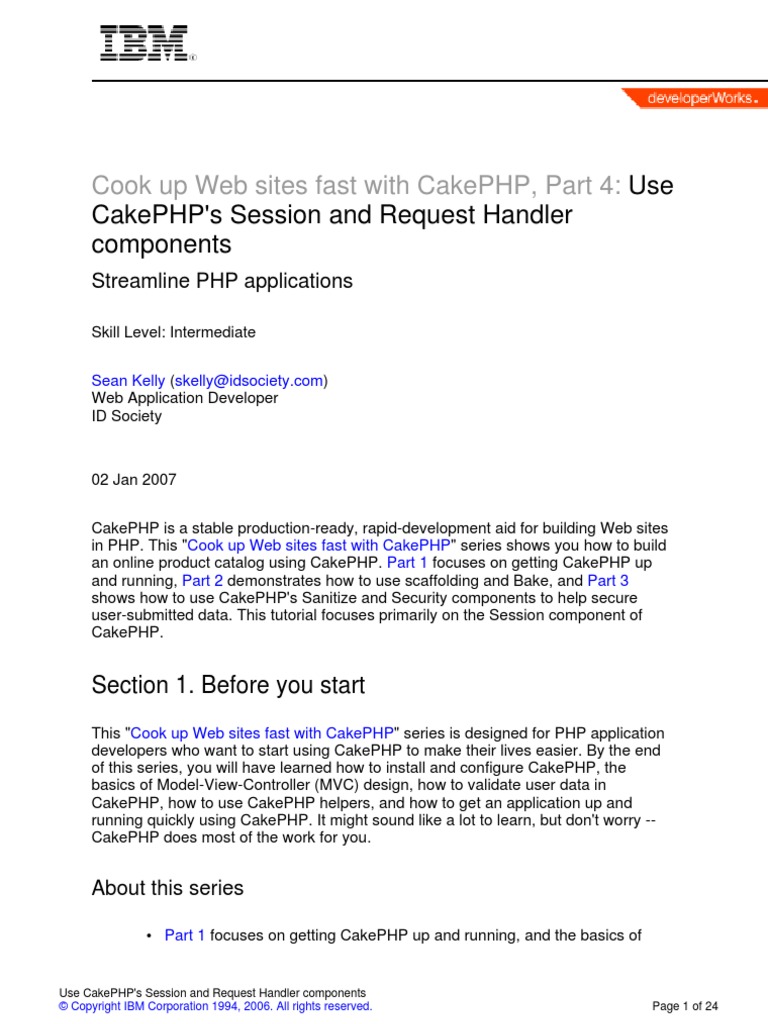 IBM®

developerWorks®

Cook up Web sites fast with CakePHP, Part 4: Use CakePHP's Session and Request Handler components

Streamline PHP applications

Skill Level: Intermediate

Sean Kelly (skelly@idsociety.com)
Web Application Developer
ID Society

02 Jan 2007

CakePHP is a stable production-ready, rapid-development aid for building Web sites in PHP. This "Cook up Web sites fast with CakePHP" series shows you how to build an online product catalog using CakePHP. Part 1 focuses on getting CakePHP up and running, Part 2 demonstrates how to use scaffolding and Bake, and Part 3 shows how to use CakePHP's Sanitize and Security components to help secure user-submitted data. This tutorial focuses primarily on the Session component of CakePHP.

Section 1. Before you start

This "Cook up Web sites fast with CakePHP" series is designed for PHP application developers who want to start using CakePHP to make their lives easier. By the end of this series, you will have learned how to install and configure CakePHP, the basics of Model-View-Controller (MVC) design, how to validate user data in CakePHP, how to use CakePHP helpers, and how to get an application up and running quickly using CakePHP. It might sound like a lot to learn, but don't worry -- CakePHP does most of the work for you.

About this series

• Part 1 focuses on getting CakePHP up and running, and the basics of

Use CakePHP's Session and Request Handler components
© Copyright IBM Corporation 1994, 2006. All rights reserved.

Page 1 of 24